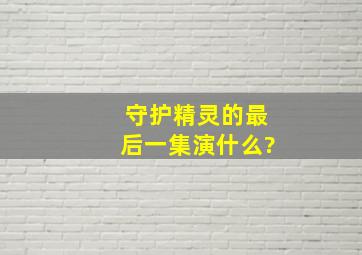 守护精灵的最后一集演什么?